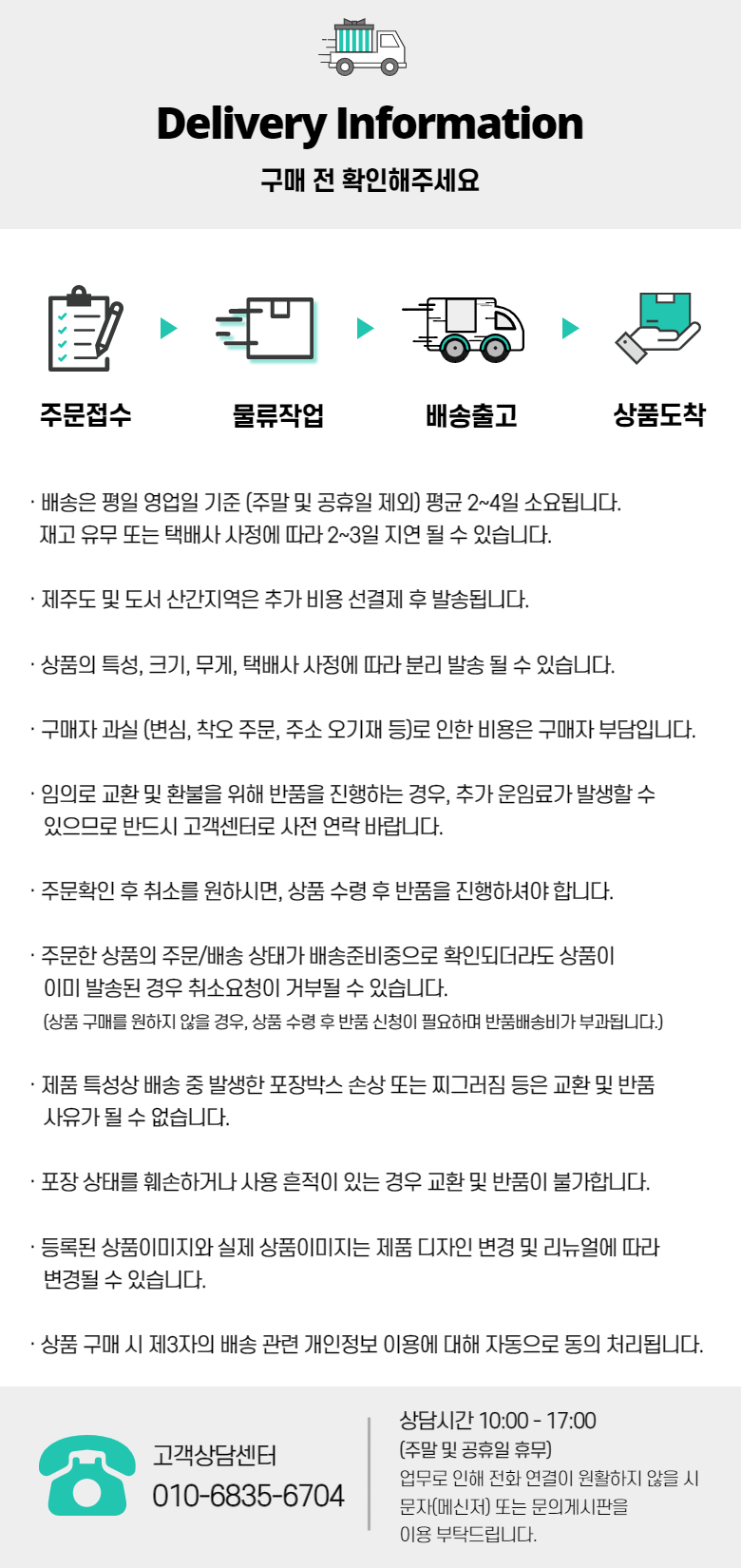 Delivery Information

구매 전 확인해주세요

주문접수

물류작업

배송출고

상품도착

· 배송은 평일 영업일 기준 (주말 및 공휴일 제외) 평균 2~4일 소요됩니다. 재고 유무 또는 택배사 사정에 따라 2~3일 지연 될 수 있습니다.

· 제주도 및 도서 산간지역은 추가 비용 선결제 후 발송됩니다.

· 상품의 특성, 크기, 무게, 택배사 사정에 따라 분리 발송 될 수 있습니다.

· 구매자 과실 (변심, 착오 주문, 주소 오기재 등)로 인한 비용은 구매자 부담입니다.

· 임의로 교환 및 환불을 위해 반품을 진행하는 경우, 추가 운임료가 발생할 수 있으므로 반드시 고객센터로 사전 연락 바랍니다.

· 주문확인 후 취소를 원하시면, 상품 수령 후 반품을 진행하셔야 합니다.

· 주문한 상품의 주문/배송 상태가 배송준비중으로 확인되더라도 상품이 이미 발송된 경우 취소요청이 거부될 수 있습니다.
(상품 구매를 원하지 않을 경우, 상품 수령 후 반품 신청이 필요하며 반품배송비가 부과됩니다.)

· 제품 특성상 배송 중 발생한 포장박스 손상 또는 찌그러짐 등은 교환 및 반품 사유가 될 수 없습니다.

· 포장 상태를 훼손하거나 사용 흔적이 있는 경우 교환 및 반품이 불가합니다.

· 등록된 상품이미지와 실제 상품이미지는 제품 디자인 변경 및 리뉴얼에 따라 변경될 수 있습니다.

· 상품 구매 시 제3자의 배송 관련 개인정보 이용에 대해 자동으로 동의 처리됩니다.

고객상담센터
010-6835-6704

상담시간 10:00 - 17:00
(주말 및 공휴일 휴무)
업무로 인해 전화 연결이 원활하지 않을 시 문자(메신저) 또는 문의게시판을 이용 부탁드립니다.